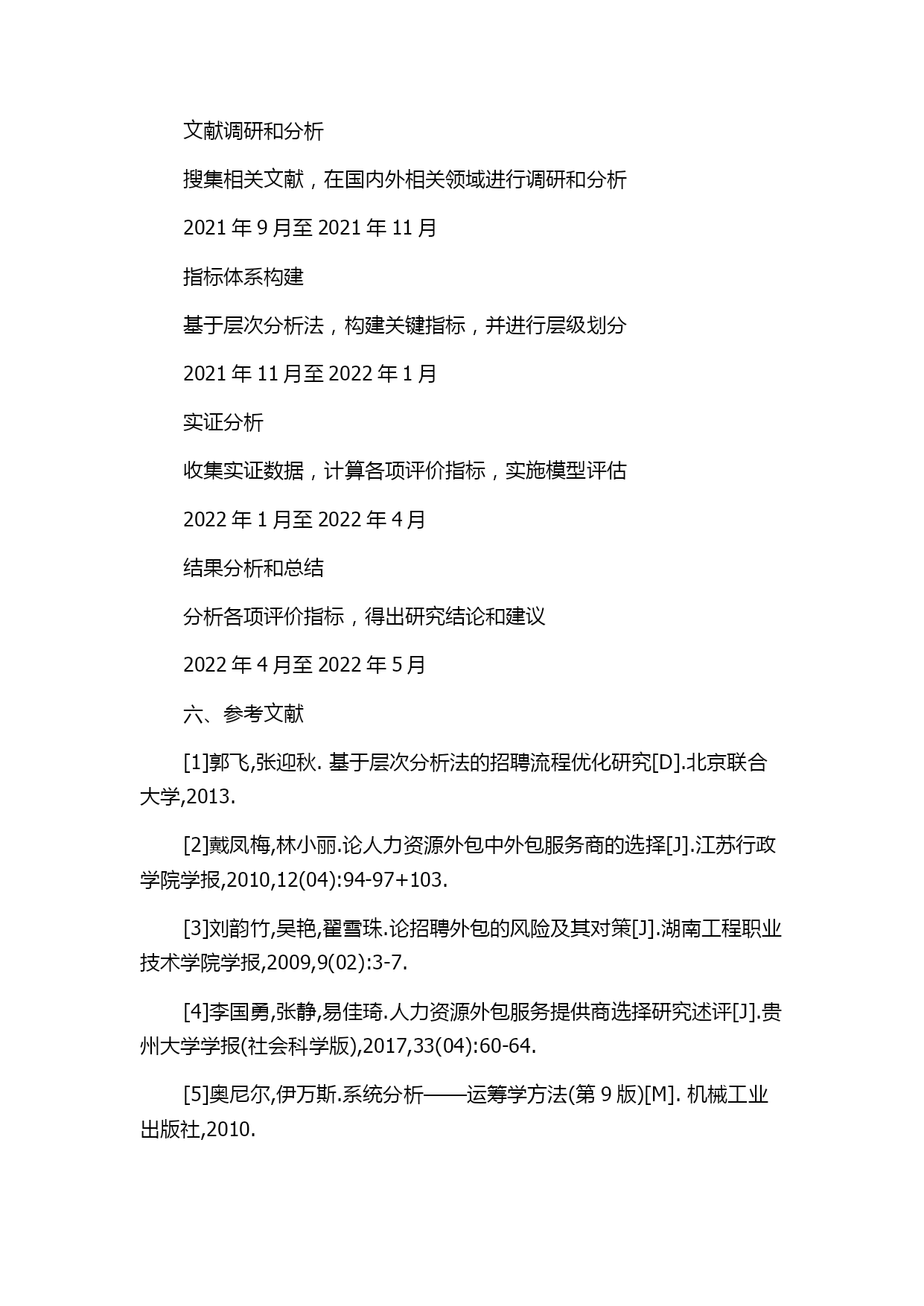 文献调研和分析

搜集相关文献，在国内外相关领域进行调研和分析

2021 年 9 月至 2021 年 11 月

指标体系构建

基于层次分析法，构建关键指标，并进行层级划分

2021 年 11 月至 2022 年 1 月

实证分析

收集实证数据，计算各项评价指标，实施模型评估

2022 年 1 月至 2022 年 4 月

结果分析和总结

分析各项评价指标，得出研究结论和建议

2022 年 4 月至 2022 年 5 月

六、参考文献

[1]郭飞,张迎秋. 基于层次分析法的招聘流程优化研究[D].北京联合大学,2013.

[2]戴凤梅,林小丽.论人力资源外包中外包服务商的选择[J].江苏行政学院学报,2010,12(04):94-97+103.

[3]刘韵竹,吴艳,翟雪珠.论招聘外包的风险及其对策[J].湖南工程职业技术学院学报,2009,9(02):3-7.

[4]李国勇,张静,易佳琦.人力资源外包服务提供商选择研究述评[J].贵州大学学报(社会科学版),2017,33(04):60-64.

[5]奥尼尔,伊万斯.系统分析——运筹学方法(第 9 版)[M]. 机械工业出版社,2010.